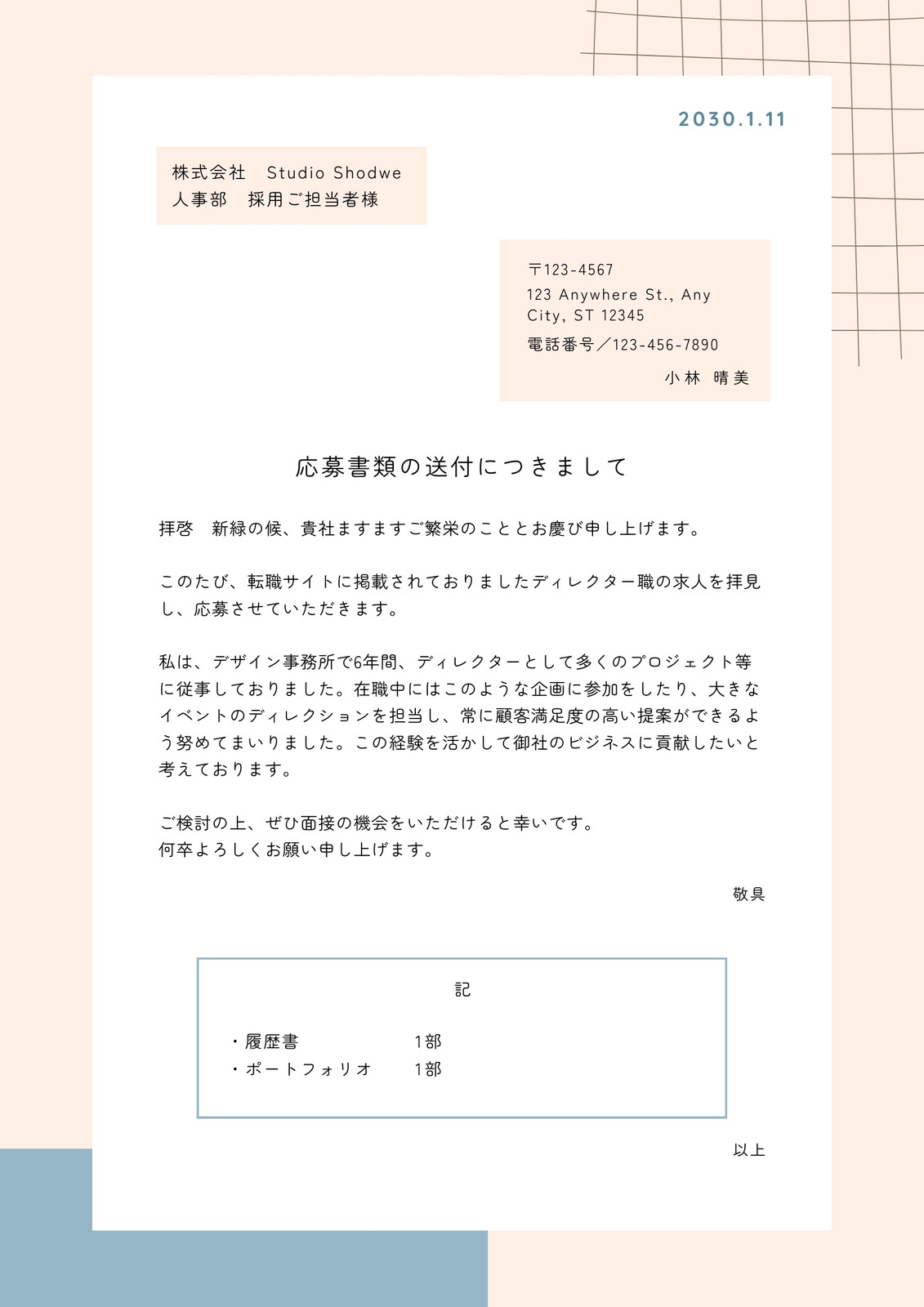 2030.1.11

株式会社　Studio Shodwe
人事部　採用ご担当者様

〒123-4567
123 Anywhere St., Any City, ST 12345
電話番号／123-456-7890
小林　晴美

応募書類の送付につきまして

拝啓　新緑の候、貴社ますますご繁栄のこととお慶び申し上げます。

このたび、転職サイトに掲載されておりましたディレクター職の求人を拝見し、応募させていただきます。

私は、デザイン事務所で6年間、ディレクターとして多くのプロジェクト等に従事しておりました。在職中にはこのような企画に参加をしたり、大きなイベントのディレクションを担当し、常に顧客満足度の高い提案ができるよう努めてまいりました。この経験を活かして御社のビジネスに貢献したいと考えております。

ご検討の上、ぜひ面接の機会をいただけると幸いです。
何卒よろしくお願い申し上げます。

敬具

記

・履歴書　1部
・ポートフォリオ　1部

以上